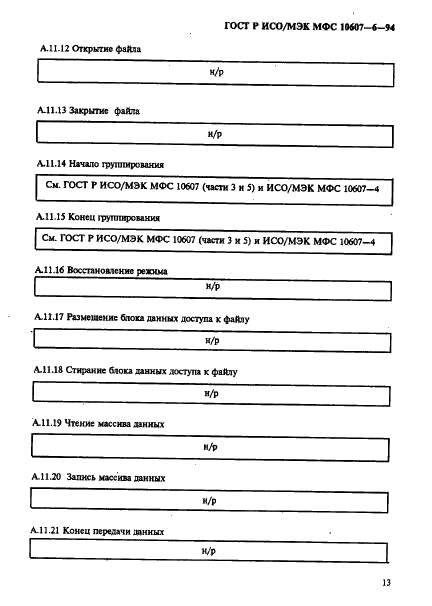 ГОСТ Р ИСО/МЭК МФС 10607—6—94

А.11.12 Открытие файла

н/р

А.11.13 Закрытие файла

н/р

А.11.14 Начало группирования

См. ГОСТ Р ИСО/МЭК МФС 10607 (части 3 и 5) и ИСО/МЭК МФС 10607—4

А.11.15 Конец группирования

См. ГОСТ Р ИСО/МЭК МФС 10607 (части 3 и 5) и ИСО/МЭК МФС 10607—4

А.11.16 Восстановление режима

н/р

А.11.17 Размещение блока данных доступа к файлу

н/р

А.11.18 Стирание блока данных доступа к файлу

н/р

А.11.19 Чтение массива данных

н/р

А.11.20 Запись массива данных

н/р

А.11.21 Конец передачи данных

н/р

13